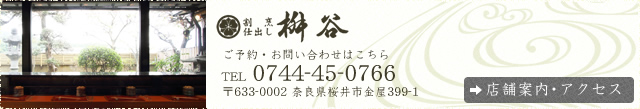 割烹 仕出し 桝谷

ご予約・お問い合わせはこちら

TEL 0744-45-0766

〒633-0002 奈良県桜井市金屋399-1

店舗案内・アクセス